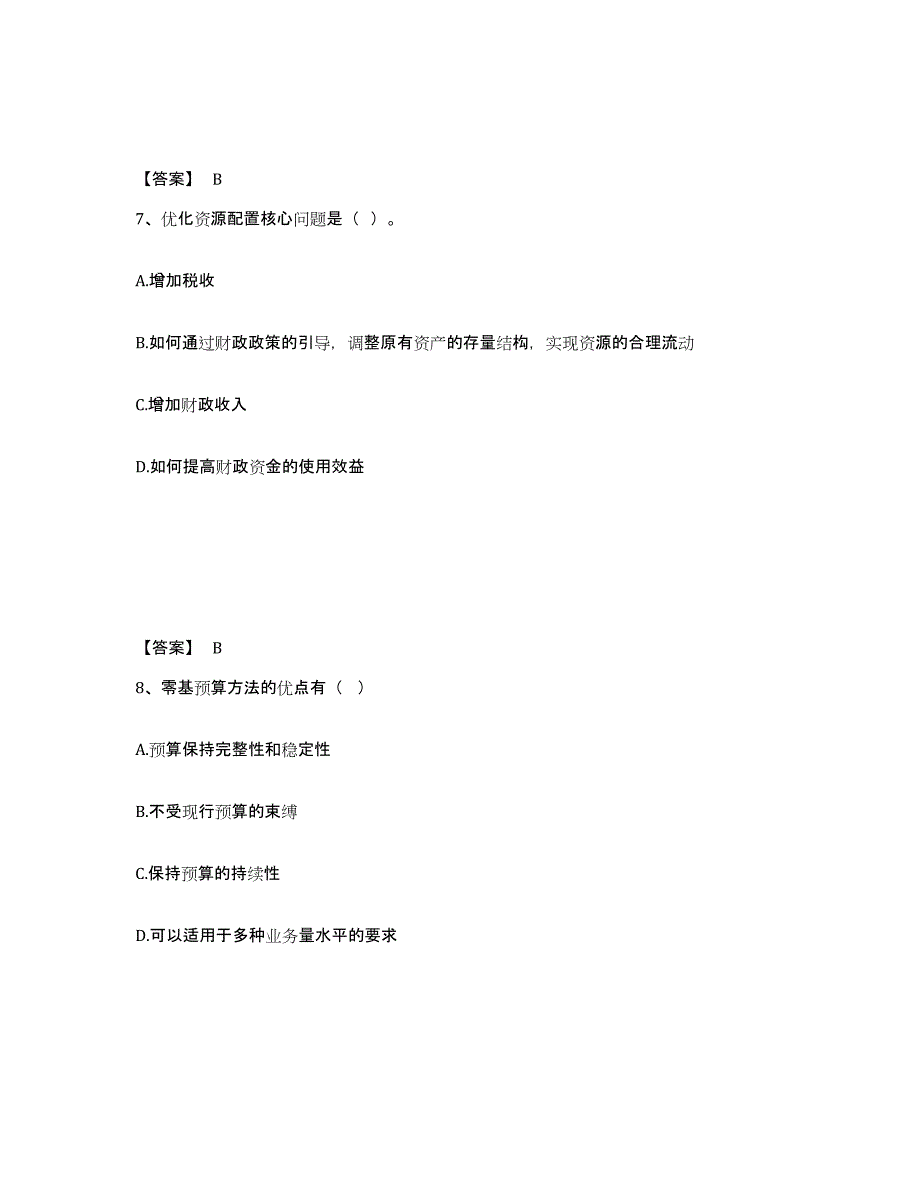 【答案】 B

7、优化资源配置核心问题是（ ）。

A.增加税收

B.如何通过财政政策的引导，调整原有资产的存量结构，实现资源的合理流动

C.增加财政收入

D.如何提高财政资金的使用效益

【答案】 B

8、零基预算方法的优点有（ ）

A.预算保持完整性和稳定性

B.不受现行预算的束缚

C.保持预算的持续性

D.可以适用于多种业务量水平的要求